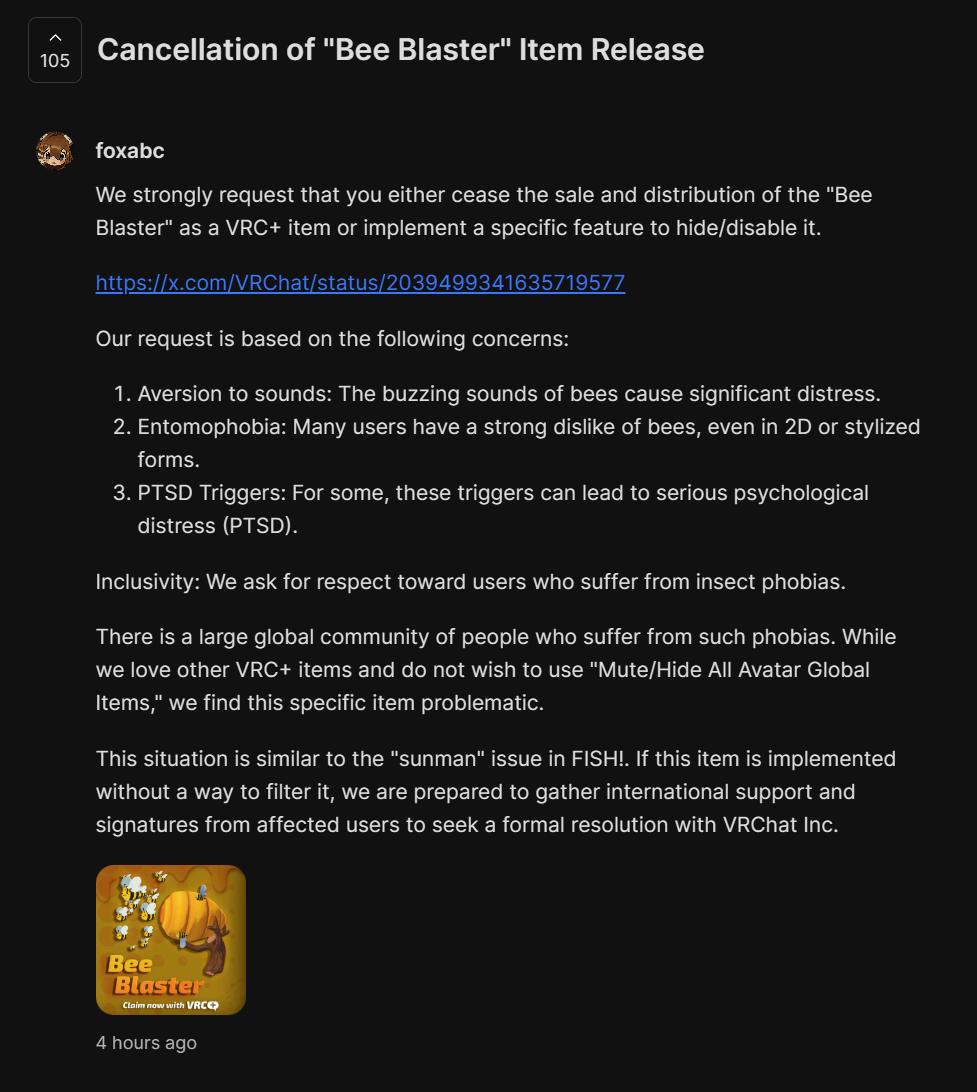 105

Cancellation of "Bee Blaster" Item Release

foxabc

We strongly request that you either cease the sale and distribution of the "Bee Blaster" as a VRC+ item or implement a specific feature to hide/disable it.

https://x.com/VRChat/status/2039499341635719577

Our request is based on the following concerns:

1. Aversion to sounds: The buzzing sounds of bees cause significant distress.
2. Entomophobia: Many users have a strong dislike of bees, even in 2D or stylized forms.
3. PTSD Triggers: For some, these triggers can lead to serious psychological distress (PTSD).

Inclusivity: We ask for respect toward users who suffer from insect phobias.

There is a large global community of people who suffer from such phobias. While we love other VRC+ items and do not wish to use "Mute/Hide All Avatar Global Items," we find this specific item problematic.

This situation is similar to the "sunman" issue in FISH!. If this item is implemented without a way to filter it, we are prepared to gather international support and signatures from affected users to seek a formal resolution with VRChat Inc.

Bee Blaster
Claim now with VRC+

4 hours ago